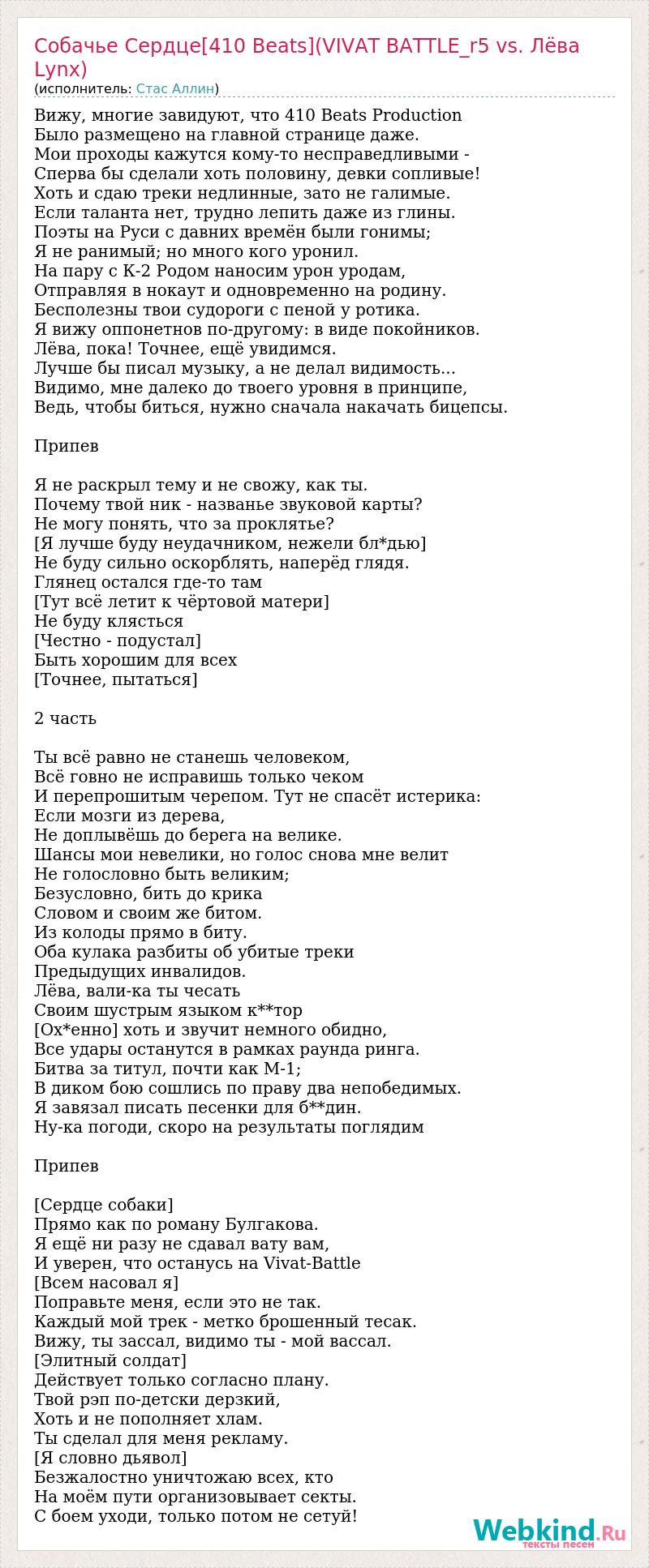 Собачье Сердце[410 Beats](VIVAT BATTLE_r5 vs. Лёва Lynx)
(исполнитель: Стас Аллин)

Вижу, многие завидуют, что 410 Beats Production
Было размещено на главной странице даже.
Мои проходы кажутся кому-то несправедливыми -
Сперва бы сделали хоть половину, девки сопливые!
Хоть и сдаю треки недлинные, зато не галимые.
Если таланта нет, трудно лепить даже из глины.
Поэты на Руси с давних времён были гонимы;
Я не ранимый; но много кого уронил.
На пару с К-2 Родом наносим урон уродам,
Отправляя в нокаут и одновременно на родину.
Бесполезны твои судороги с пеной у ротика.
Я вижу оппонетнов по-другому: в виде покойников.
Лёва, пока! Точнее, ещё увидимся.
Лучше бы писал музыку, а не делал видимость...
Видимо, мне далеко до твоего уровня в принципе,
Ведь, чтобы биться, нужно сначала накачать бицепсы.

Припев

Я не раскрыл тему и не свожу, как ты.
Почему твой ник - названье звуковой карты?
Не могу понять, что за проклятье?
[Я лучше буду неудачником, нежели бл*дью]
Не буду сильно оскорблять, наперёд глядя.
Глянец остался где-то там
[Тут всё летит к чёртовой матери]
Не буду клясться
[Честно - подустал]
Быть хорошим для всех
[Точнее, пытаться]

2 часть

Ты всё равно не станешь человеком,
Всё говно не исправишь только чеком
И перепрошитым черепом. Тут не спасёт истерика:
Если мозги из дерева,
Не доплывёшь до берега на велике.
Шансы мои невелики, но голос снова мне велит
Не голословно быть великим;
Безусловно, бить до крика
Словом и своим же битом.
Из колоды прямо в биту.
Оба кулака разбиты об убитые треки
Предыдущих инвалидов.
Лёва, вали-ка ты чесать
Своим шустрым языком к**тор
[Ох*енно] хоть и звучит немного обидно,
Все удары останутся в рамках раунда ринга.
Битва за титул, почти как М-1;
В диком бою сошлись по праву два непобедимых.
Я завязал писать песенки для б**дин.
Ну-ка погоди, скоро на результаты поглядим

Припев

[Сердце собаки]
Прямо как по роману Булгакова.
Я ещё ни разу не сдавал вату вам,
И уверен, что останусь на Vivat-Battle
[Всем насовал я]
Поправьте меня, если это не так.
Каждый мой трек - метко брошенный тесак.
Вижу, ты зассал, видимо ты - мой вассал.
[Элитный солдат]
Действует только согласно плану.
Твой рэп по-детски дерзкий,
Хоть и не пополняет хлам.
Ты сделал для меня рекламу.
[Я словно дьявол]
Безжалостно уничтожаю всех, кто
На моём пути организовывает секты.
С боем уходи, только потом не сетуй!

Webkind.Ru
тексты песен